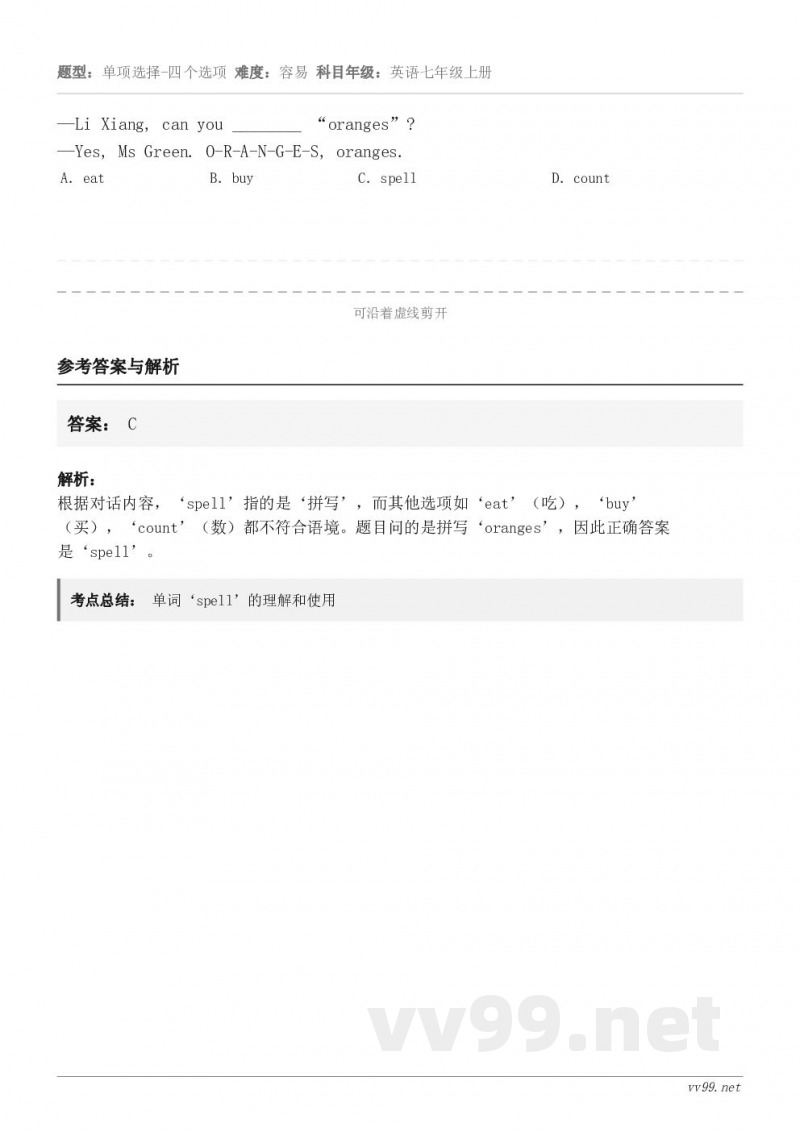 题型：单项选择-四个选项 难度：容易 科目年级：英语七年级上册

—Li Xiang, can you ________ “oranges”?
—Yes, Ms Green. O-R-A-N-G-E-S, oranges.

A. eat B. buy C. spell D. count

可沿着虚线剪开

参考答案与解析

答案： C

解析：
根据对话内容，‘spell’指的是‘拼写’，而其他选项如‘eat’（吃），‘buy’（买），‘count’（数）都不符合语境。题目问的是拼写‘oranges’，因此正确答案是‘spell’。

考点总结： 单词‘spell’的理解和使用

vv99.net

vv99.net